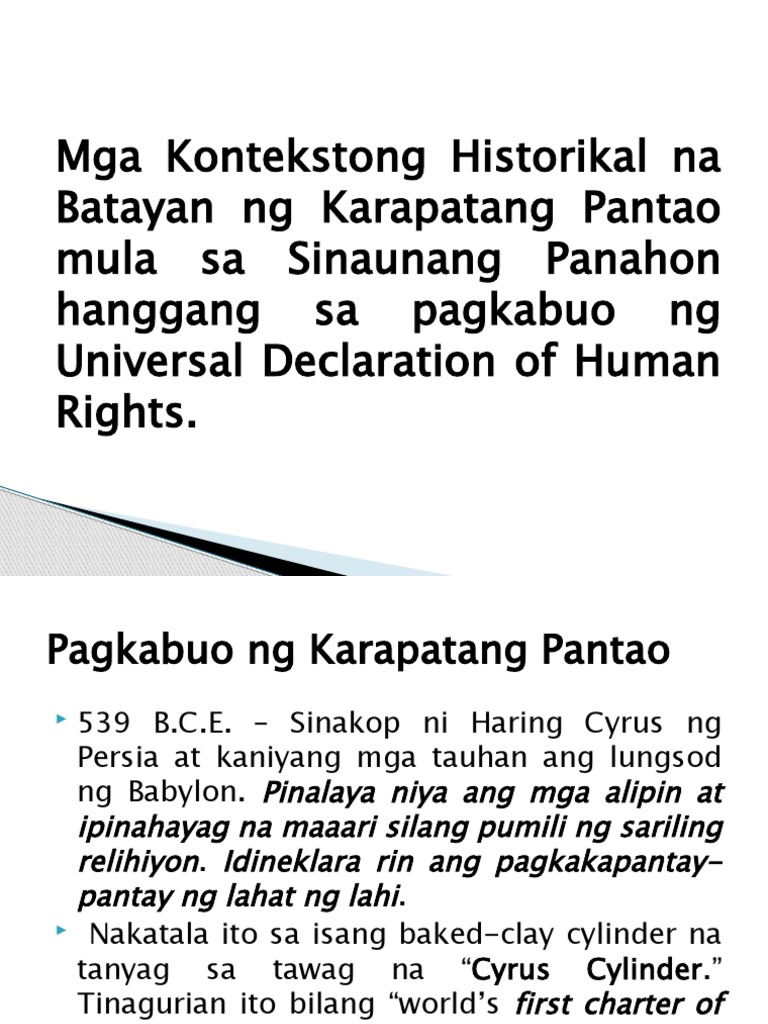 Mga Kontekstong Historikal na Batayan ng Karapatang Pantao mula sa Sinaunang Panahon hanggang sa pagkabuo ng Universal Declaration of Human Rights.

Pagkabuo ng Karapatang Pantao

‣ 539 B.C.E. – Sinakop ni Haring Cyrus ng Persia at kaniyang mga tauhan ang lungsod ng Babylon. Pinalaya niya ang mga alipin at ipinahayag na maaari silang pumili ng sariling relihiyon. Idineklara rin ang pagkakapantay-pantay ng lahat ng lahi.

‣ Nakatala ito sa isang baked-clay cylinder na tanyag sa tawag na "Cyrus Cylinder." Tinagurian ito bilang "world's first charter of